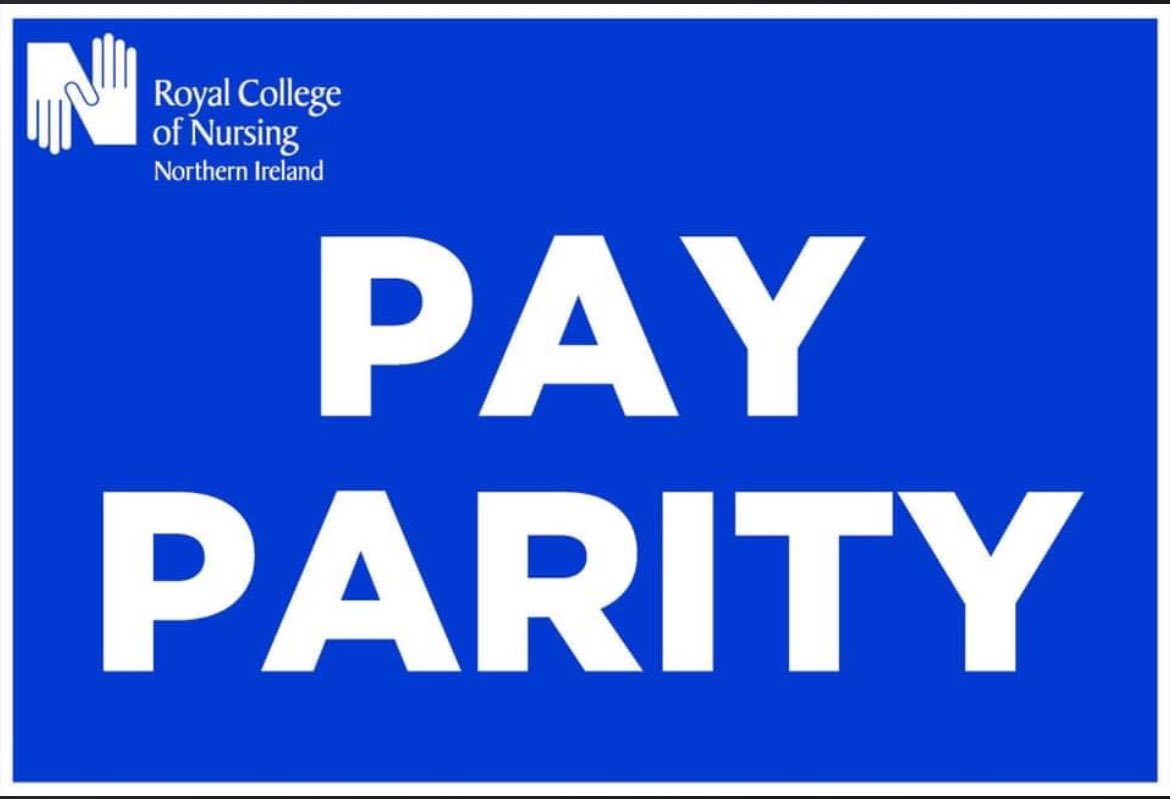 Royal College of Nursing
Northern Ireland

PAY
PARITY